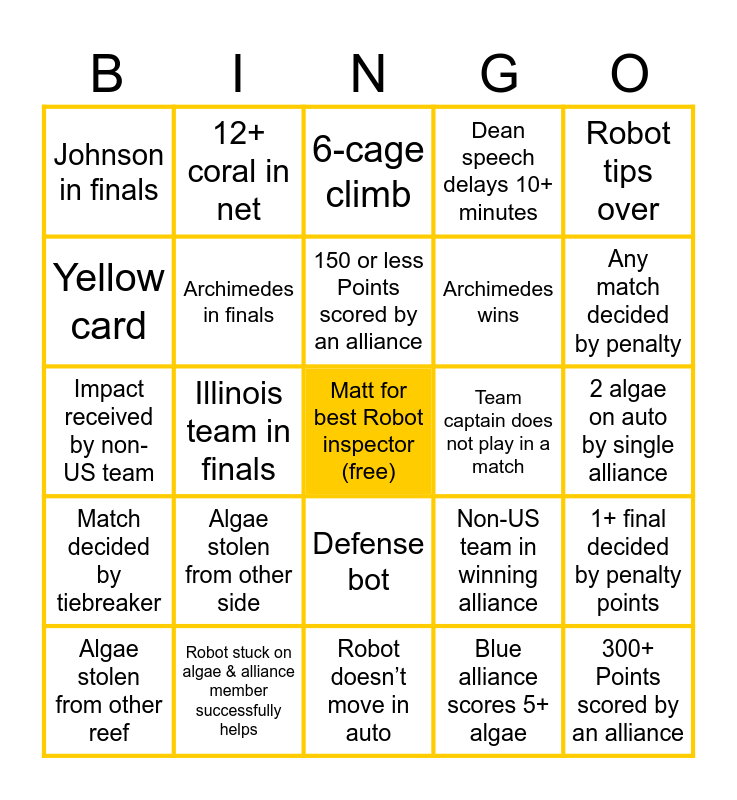 | B | I | N | G | O |
|---|---|---|---|---|
| Johnson in finals | 12+ coral in net | 6-cage climb | Dean speech delays 10+ minutes | Robot tips over |
| Yellow card | Archimedes in finals | 150 or less Points scored by an alliance | Archimedes wins | Any match decided by penalty |
| Impact received by non-US team | Illinois team in finals | Matt for best Robot inspector (free) | Team captain does not play in a match | 2 algae on auto by single alliance |
| Match decided by tiebreaker | Algae stolen from other side | Defense bot | Non-US team in winning alliance | 1+ final decided by penalty points |
| Algae stolen from other reef | Robot stuck on algae & alliance member successfully helps | Robot doesn't move in auto | Blue alliance scores 5+ algae | 300+ Points scored by an alliance |